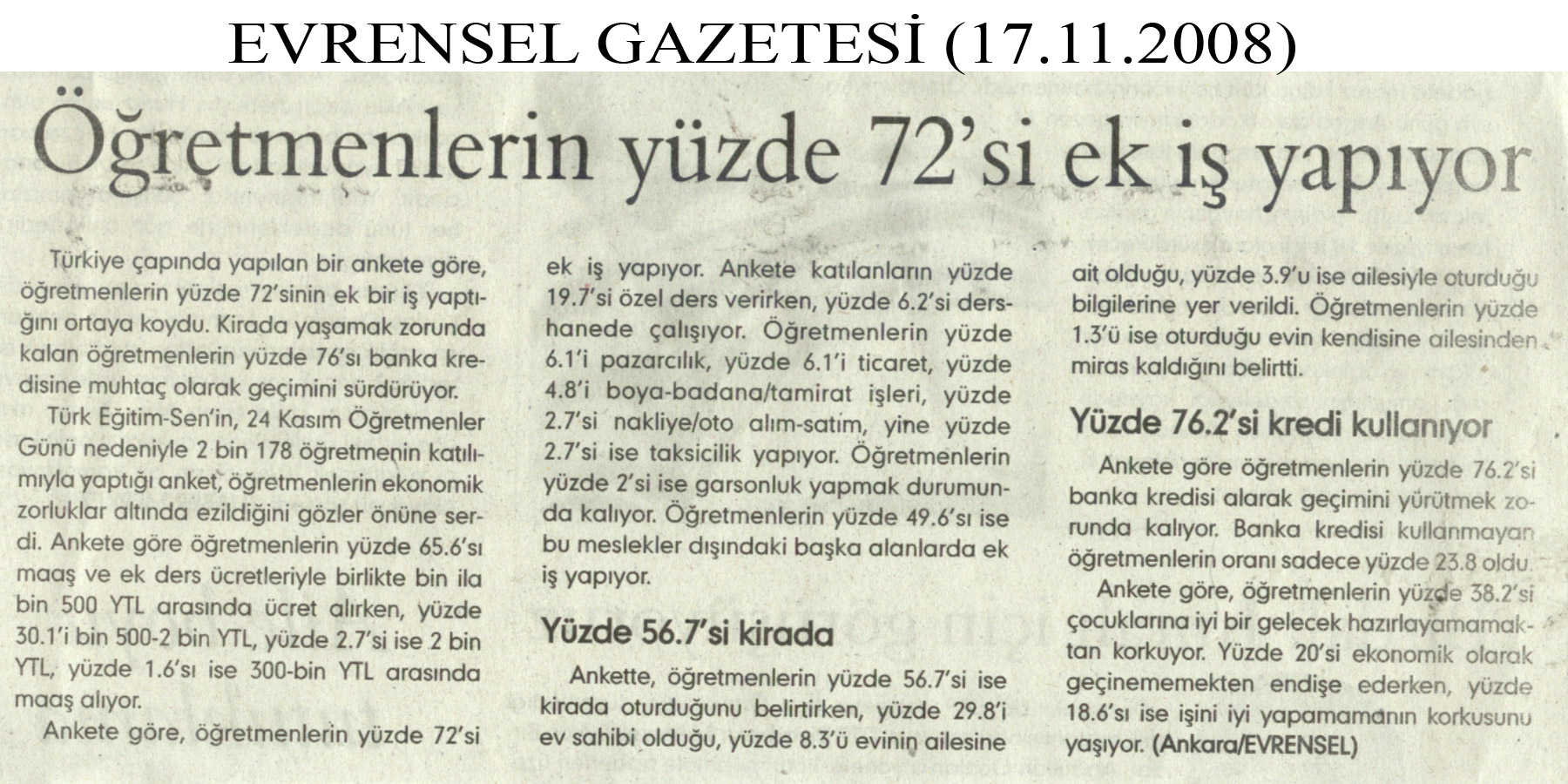 EVRENSEL GAZETESİ (17.11.2008)

Öğretmenlerin yüzde 72'si ek iş yapıyor

Türkiye çapında yapılan bir ankete göre, öğretmenlerin yüzde 72'sinin ek bir iş yaptığını ortaya koydu. Kirada yaşamak zorunda kalan öğretmenlerin yüzde 76'sı banka kredisine muhtaç olarak geçimini sürdürüyor.

Türk Eğitim-Sen'in, 24 Kasım Öğretmenler Günü nedeniyle 2 bin 178 öğretmenin katılımıyla yaptığı anket, öğretmenlerin ekonomik zorluklar altında ezildiğini gözler önüne serdi. Ankete göre öğretmenlerin yüzde 65.6'sı maaş ve ek ders ücretleriyle birlikte bin ila bin 500 YTL arasında ücret alırken, yüzde 30.1'i bin 500-2 bin YTL, yüzde 2.7'si ise 2 bin YTL, yüzde 1.6'sı ise 300-bin YTL arasında maaş alıyor.

Ankete göre, öğretmenlerin yüzde 72'si ek iş yapıyor. Ankete katılanların yüzde 19.7'si özel ders verirken, yüzde 6.2'si dershanede çalışıyor. Öğretmenlerin yüzde 6.1'i pazarcılık, yüzde 6.1'i ticaret, yüzde 4.8'i boya-badana/tamirat işleri, yüzde 2.7'si nakliye/oto alım-satım, yine yüzde 2.7'si ise taksicilik yapıyor. Öğretmenlerin yüzde 2'si ise garsonluk yapmak durumunda kalıyor. Öğretmenlerin yüzde 49.6'sı ise bu meslekler dışındaki başka alanlarda ek iş yapıyor.

Yüzde 56.7'si kirada

Ankette, öğretmenlerin yüzde 56.7'si ise kirada oturduğunu belirtirken, yüzde 29.8'i ev sahibi olduğu, yüzde 8.3'ü evinin ailesine ait olduğu, yüzde 3.9'u ise ailesiyle oturduğu bilgilerine yer verildi. Öğretmenlerin yüzde 1.3'ü ise oturduğu evin kendisine ailesinden miras kaldığını belirtti.

Yüzde 76.2'si kredi kullanıyor

Ankete göre öğretmenlerin yüzde 76.2'si banka kredisi alarak geçimini yürütmek zorunda kalıyor. Banka kredisi kullanmayan öğretmenlerin oranı sadece yüzde 23.8 oldu.

Ankete göre, öğretmenlerin yüzde 38.2'si çocuklarına iyi bir gelecek hazırlayamamaktan korkuyor. Yüzde 20'si ekonomik olarak geçinememekten endişe ederken, yüzde 18.6'sı ise işini iyi yapamamanın korkusunu yaşıyor. (Ankara/EVRENSEL)